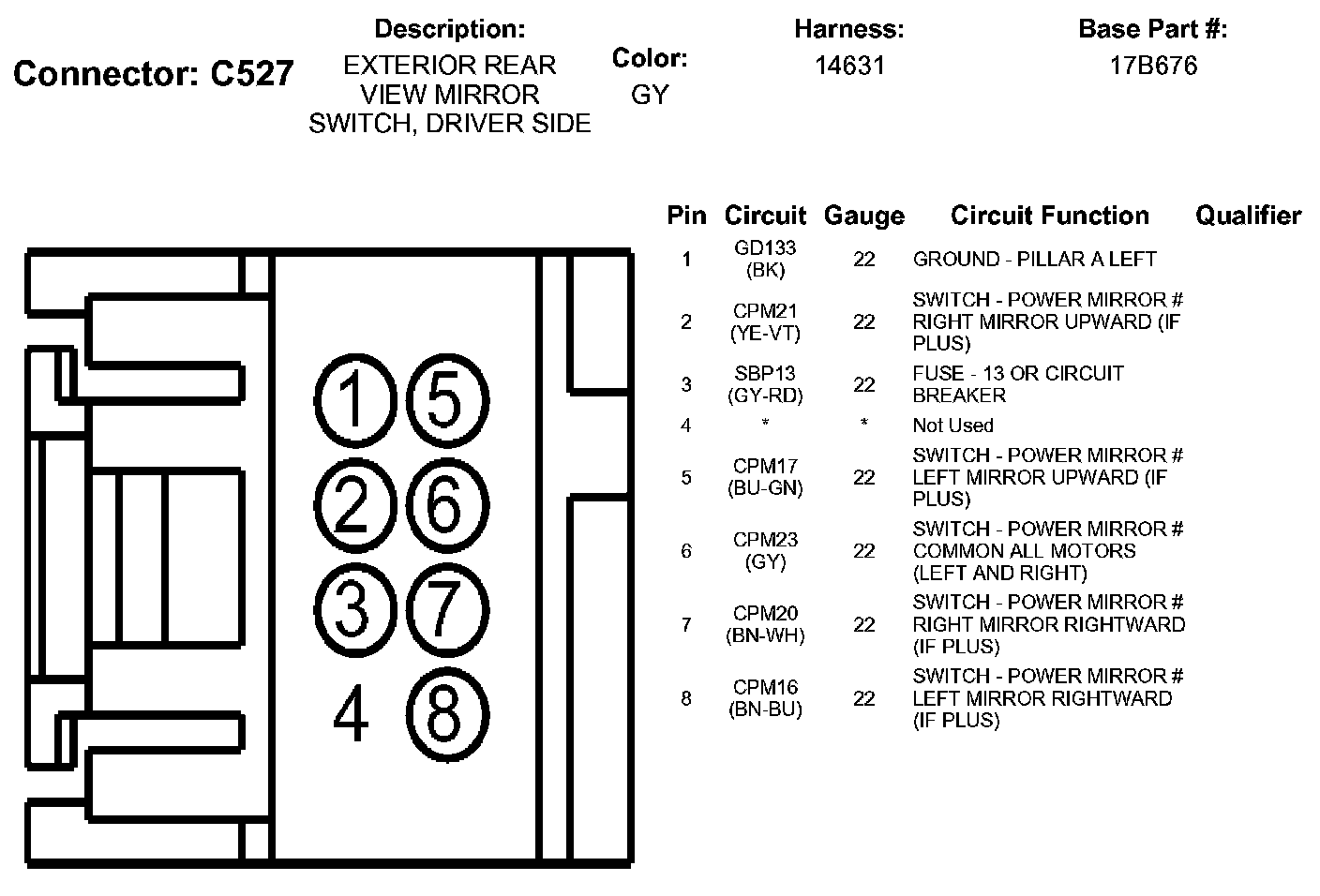 Connector: C527

Description:
EXTERIOR REAR VIEW MIRROR SWITCH, DRIVER SIDE

Color:
GY

Harness:
14631

Base Part #:
17B676

1 5
2 6
3 7
4 8

| Pin | Circuit | Gauge | Circuit Function | Qualifier |
|---|---|---|---|---|
| 1 | GD133 (BK) | 22 | GROUND - PILLAR A LEFT | |
| 2 | CPM21 (YE-VT) | 22 | SWITCH - POWER MIRROR # RIGHT MIRROR UPWARD (IF PLUS) | |
| 3 | SBP13 (GY-RD) | 22 | FUSE - 13 OR CIRCUIT BREAKER | |
| 4 | * | * | Not Used | |
| 5 | CPM17 (BU-GN) | 22 | SWITCH - POWER MIRROR # LEFT MIRROR UPWARD (IF PLUS) | |
| 6 | CPM23 (GY) | 22 | SWITCH - POWER MIRROR # COMMON ALL MOTORS (LEFT AND RIGHT) | |
| 7 | CPM20 (BN-WH) | 22 | SWITCH - POWER MIRROR # RIGHT MIRROR RIGHTWARD (IF PLUS) | |
| 8 | CPM16 (BN-BU) | 22 | SWITCH - POWER MIRROR # LEFT MIRROR RIGHTWARD (IF PLUS) | |